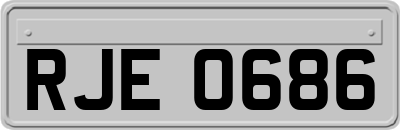 RJE 0686